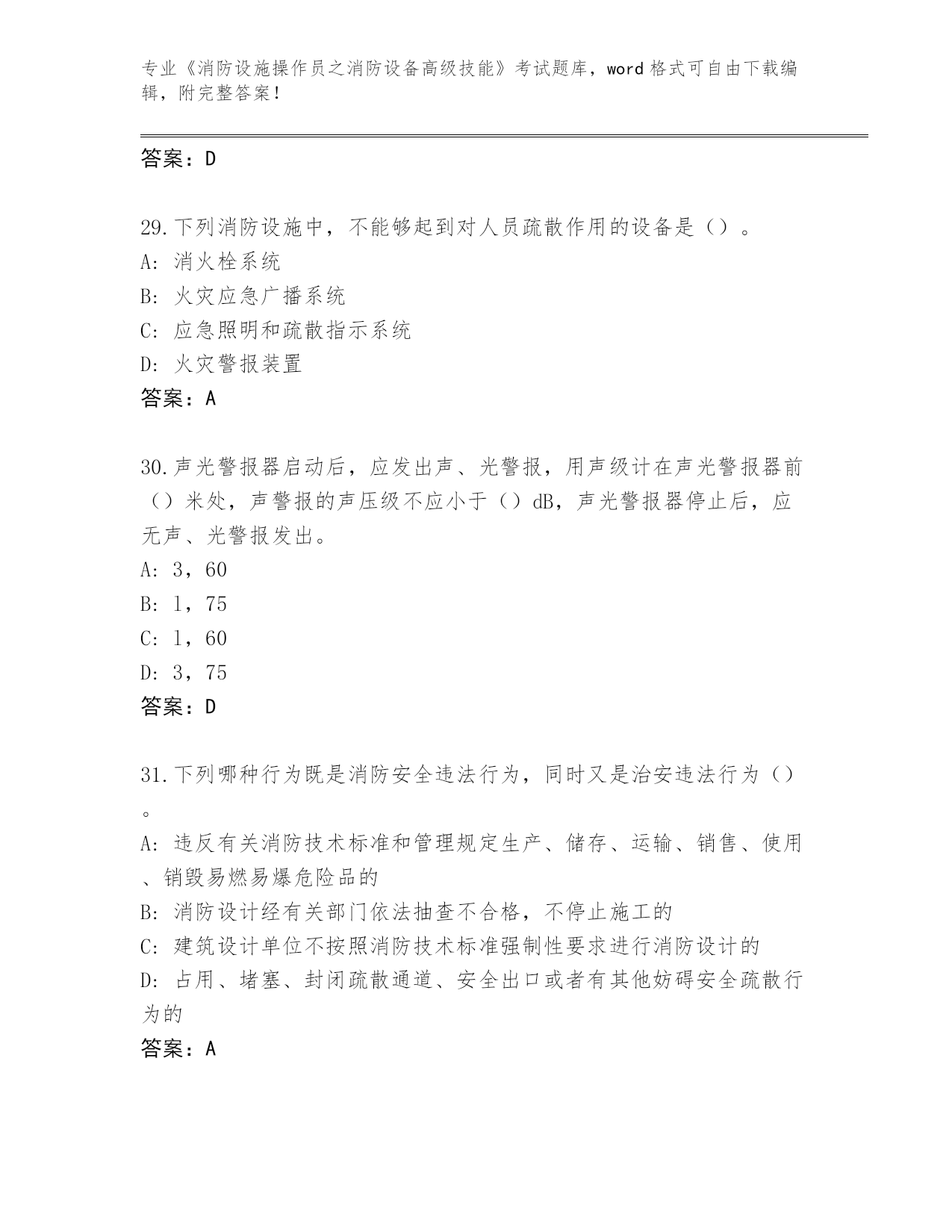 专业《消防设施操作员之消防设备高级技能》考试题库，word 格式可自由下载编辑，附完整答案！

答案：D

29.下列消防设施中，不能够起到对人员疏散作用的设备是（）。
A: 消火栓系统
B: 火灾应急广播系统
C: 应急照明和疏散指示系统
D: 火灾警报装置
答案：A

30.声光警报器启动后，应发出声、光警报，用声级计在声光警报器前（）米处，声警报的声压级不应小于（）dB，声光警报器停止后，应无声、光警报发出。
A: 3，60
B: 1，75
C: 1，60
D: 3，75
答案：D

31.下列哪种行为既是消防安全违法行为，同时又是治安违法行为（）。
A: 违反有关消防技术标准和管理规定生产、储存、运输、销售、使用、销毁易燃易爆危险品的
B: 消防设计经有关部门依法抽查不合格，不停止施工的
C: 建筑设计单位不按照消防技术标准强制性要求进行消防设计的
D: 占用、堵塞、封闭疏散通道、安全出口或者有其他妨碍安全疏散行为的
答案：A